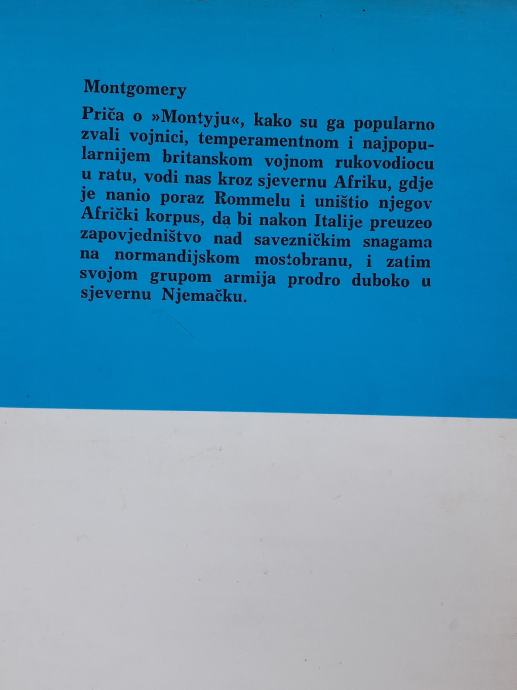 Montgomery

Priča o »Montyju«, kako su ga popularno zvali vojnici, temperamentnom i najpopularnijem britanskom vojnom rukovodiocu u ratu, vodi nas kroz sjevernu Afriku, gdje je nanio poraz Rommelu i uništio njegov Afrički korpus, da bi nakon Italije preuzeo zapovjedništvo nad savezničkim snagama na normandijskom mostobranu, i zatim svojom grupom armija prodro duboko u sjevernu Njemačku.